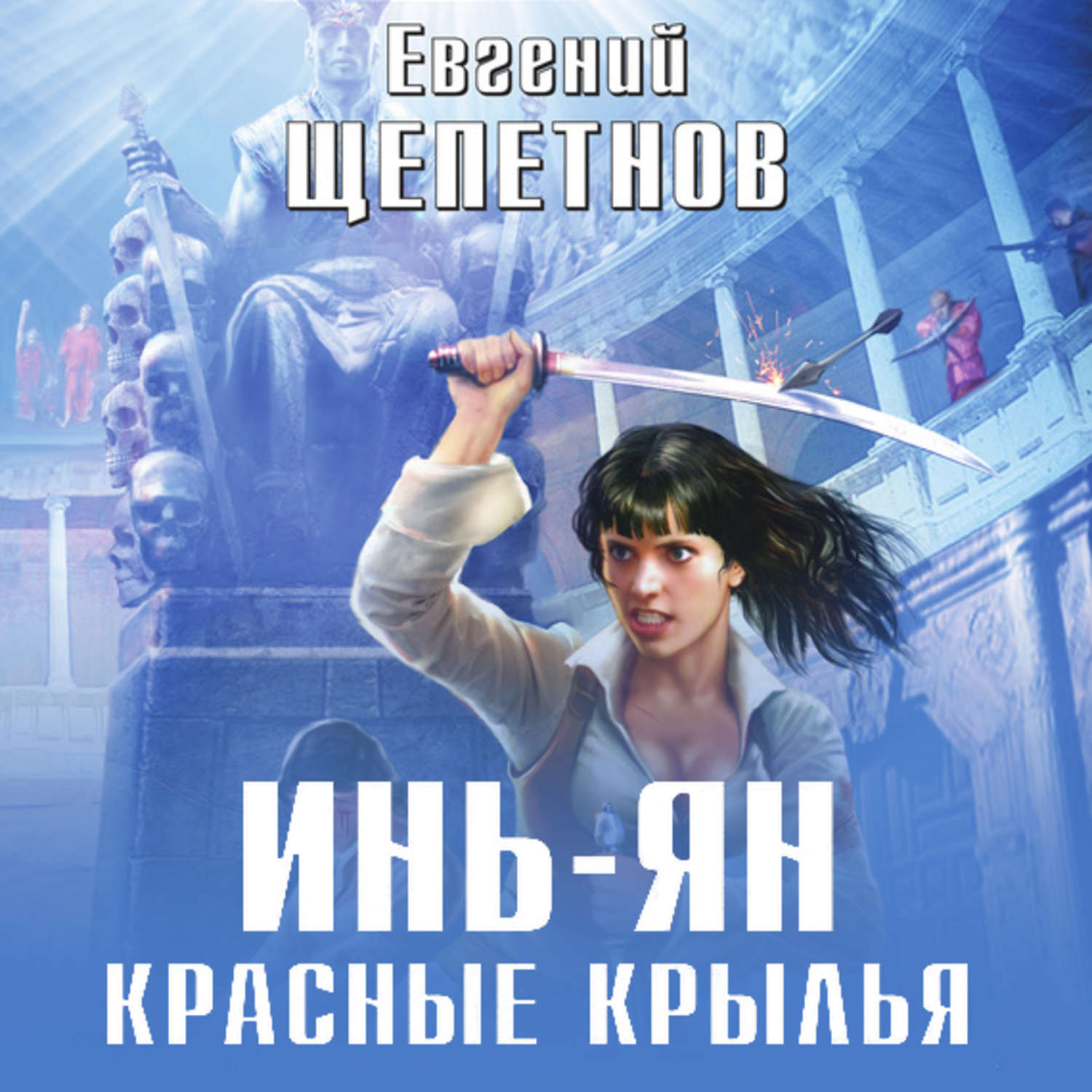 Евгений
ЩЕПЕТНОВ

ИНЬ-ЯН
КРАСНЫЕ КРЫЛЬЯ